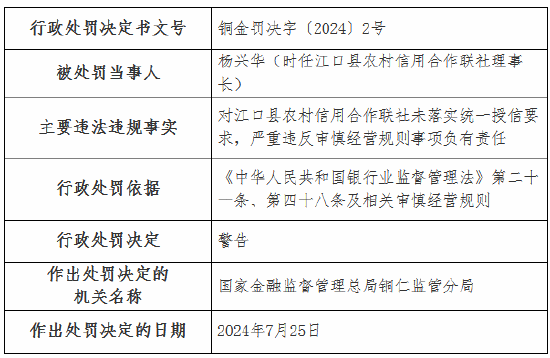 | 行政处罚决定书文号 | 铜金罚决字〔2024〕2号 |
|---|---|
| 被处罚当事人 | 杨兴华（时任江口县农村信用合作联社理事长） |
| 主要违法违规事实 | 对江口县农村信用合作联社未落实统一授信要求，严重违反审慎经营规则事项负有责任 |
| 行政处罚依据 | 《中华人民共和国银行业监督管理法》第二十一条、第四十八条及相关审慎经营规则 |
| 行政处罚决定 | 警告 |
| 作出处罚决定的机关名称 | 国家金融监督管理总局铜仁监管分局 |
| 作出处罚决定的日期 | 2024年7月25日 |